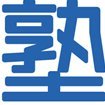 塾